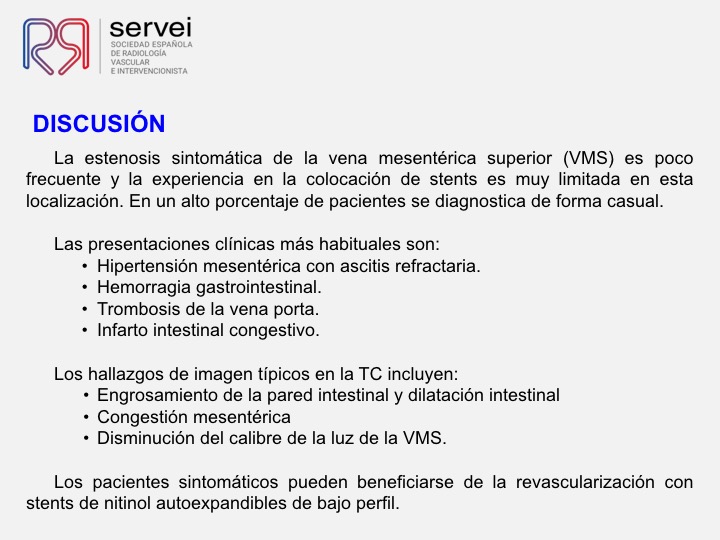 servei
SOCIEDAD ESPAÑOLA DE RADIOLOGÍA VASCULAR E INTERVENCIONISTA

DISCUSIÓN

La estenosis sintomática de la vena mesentérica superior (VMS) es poco frecuente y la experiencia en la colocación de stents es muy limitada en esta localización. En un alto porcentaje de pacientes se diagnostica de forma casual.

Las presentaciones clínicas más habituales son:
• Hipertensión mesentérica con ascitis refractaria.
• Hemorragia gastrointestinal.
• Trombosis de la vena porta.
• Infarto intestinal congestivo.

Los hallazgos de imagen típicos en la TC incluyen:
• Engrosamiento de la pared intestinal y dilatación intestinal
• Congestión mesentérica
• Disminución del calibre de la luz de la VMS.

Los pacientes sintomáticos pueden beneficiarse de la revascularización con stents de nitinol autoexpandibles de bajo perfil.